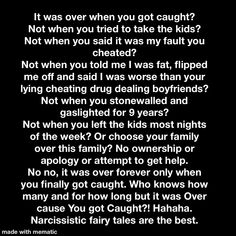 It was over when you got caught?
Not when you tried to take the kids?
Not when you said it was my fault you cheated?
Not when you told me I was fat, flipped me off and said I was worse than your lying cheating drug dealing boyfriends?
Not when you stonewalled and gaslighted for 9 years?
Not when you left the kids most nights of the week? Or choose your family over this family? No ownership or apology or attempt to get help.
No no, it was over forever only when you finally got caught. Who knows how many and for how long but it was Over cause You got Caught?! Hahaha.
Narcissistic fairy tales are the best.

made with mematic